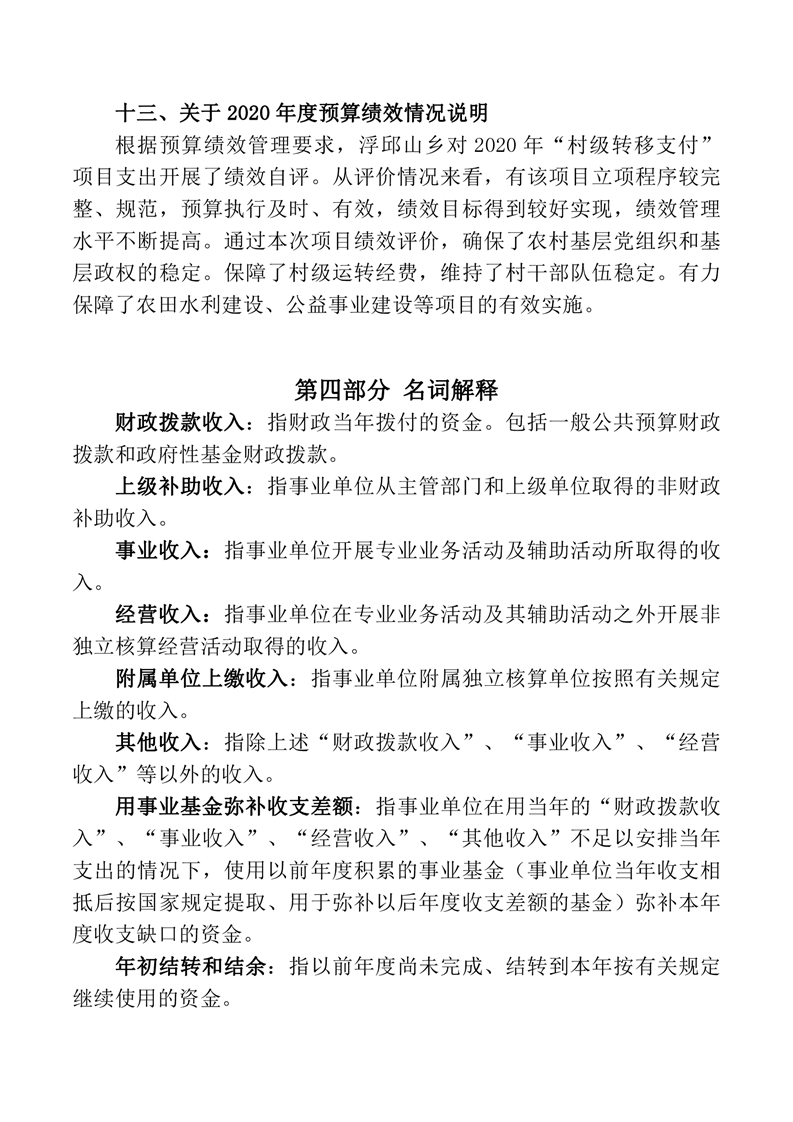 十三、关于 2020 年度预算绩效情况说明

根据预算绩效管理要求，浮邱山乡对 2020 年“村级转移支付”项目支出开展了绩效自评。从评价情况来看，有该项目立项程序较完整、规范，预算执行及时、有效，绩效目标得到较好实现，绩效管理水平不断提高。通过本次项目绩效评价，确保了农村基层党组织和基层政权的稳定。保障了村级运转经费，维持了村干部队伍稳定。有力保障了农田水利建设、公益事业建设等项目的有效实施。

第四部分 名词解释

财政拨款收入：指财政当年拨付的资金。包括一般公共预算财政拨款和政府性基金财政拨款。

上级补助收入：指事业单位从主管部门和上级单位取得的非财政补助收入。

事业收入：指事业单位开展专业业务活动及辅助活动所取得的收入。

经营收入：指事业单位在专业业务活动及其辅助活动之外开展非独立核算经营活动取得的收入。

附属单位上缴收入：指事业单位附属独立核算单位按照有关规定上缴的收入。

其他收入：指除上述“财政拨款收入”、“事业收入”、“经营收入”等以外的收入。

用事业基金弥补收支差额：指事业单位在用当年的“财政拨款收入”、“事业收入”、“经营收入”、“其他收入”不足以安排当年支出的情况下，使用以前年度积累的事业基金（事业单位当年收支相抵后按国家规定提取、用于弥补以后年度收支差额的基金）弥补本年度收支缺口的资金。

年初结转和结余：指以前年度尚未完成、结转到本年按有关规定继续使用的资金。